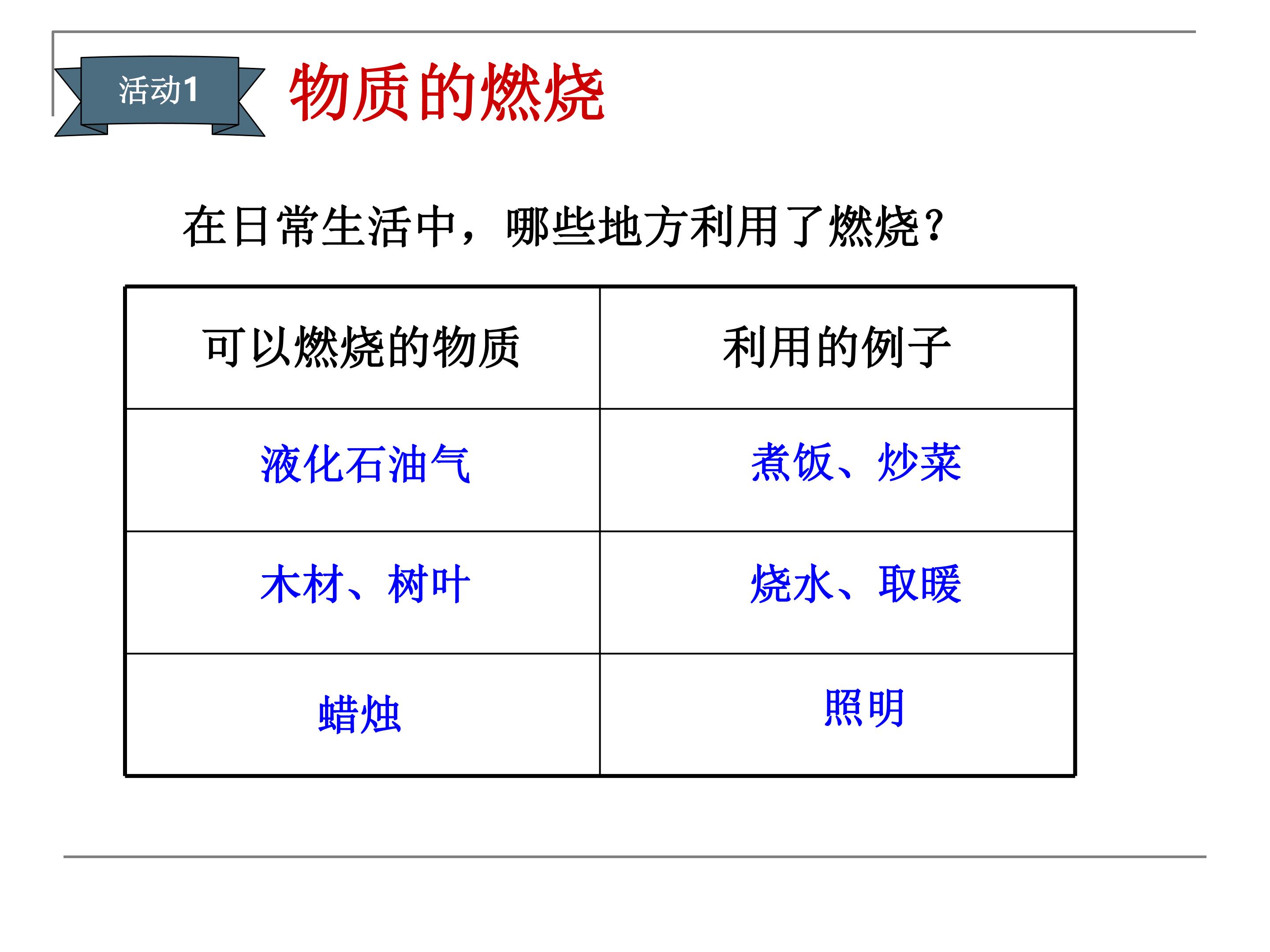 活动1

物质的燃烧

在日常生活中，哪些地方利用了燃烧？

| 可以燃烧的物质 | 利用的例子 |
|---|---|
| 液化石油气 | 煮饭、炒菜 |
| 木材、树叶 | 烧水、取暖 |
| 蜡烛 | 照明 |